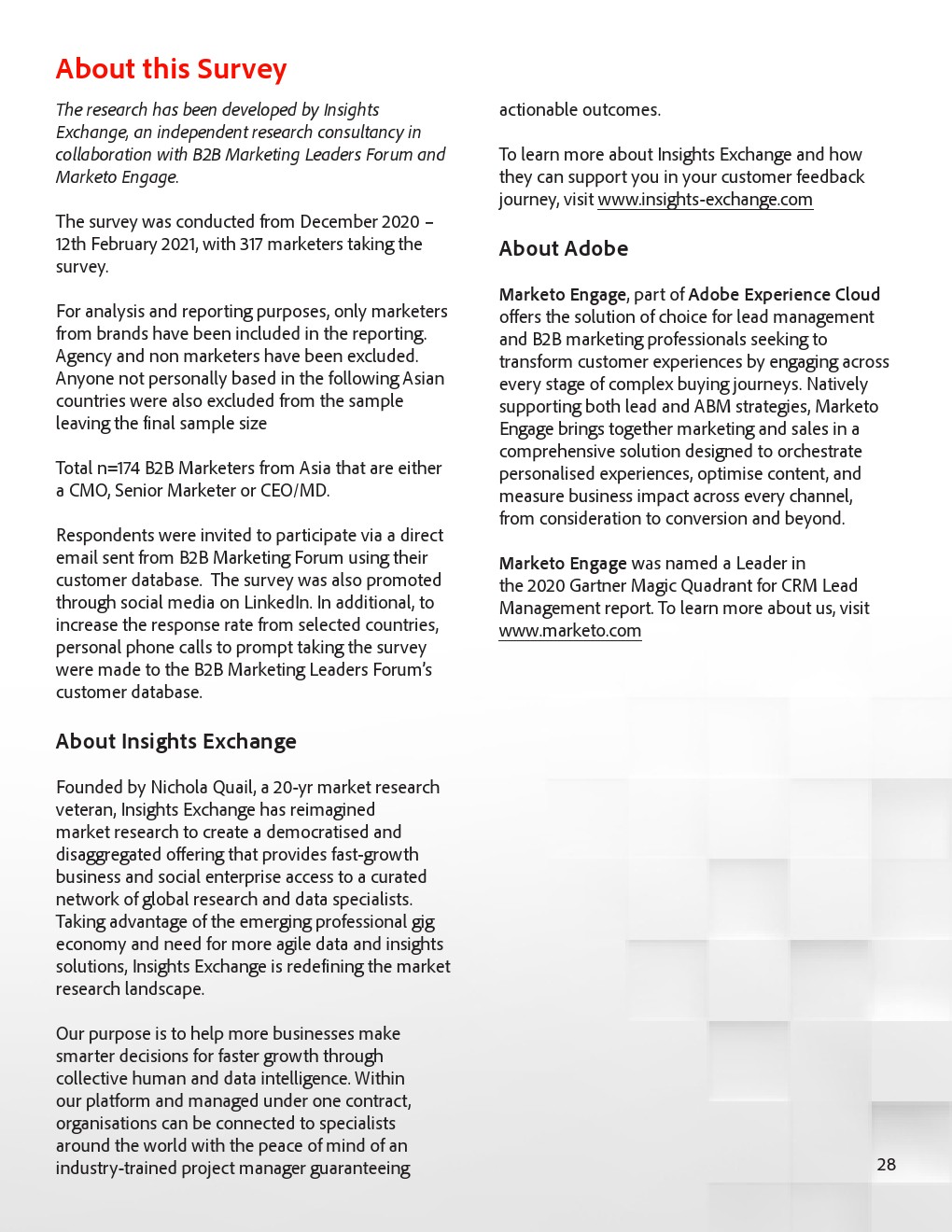 About this Survey

The research has been developed by Insights Exchange, an independent research consultancy in collaboration with B2B Marketing Leaders Forum and Marketo Engage.

The survey was conducted from December 2020 – 12th February 2021, with 317 marketers taking the survey.

For analysis and reporting purposes, only marketers from brands have been included in the reporting. Agency and non marketers have been excluded. Anyone not personally based in the following Asian countries were also excluded from the sample leaving the final sample size

Total n=174 B2B Marketers from Asia that are either a CMO, Senior Marketer or CEO/MD.

Respondents were invited to participate via a direct email sent from B2B Marketing Forum using their customer database. The survey was also promoted through social media on LinkedIn. In additional, to increase the response rate from selected countries, personal phone calls to prompt taking the survey were made to the B2B Marketing Leaders Forum's customer database.

About Insights Exchange

Founded by Nichola Quail, a 20-yr market research veteran, Insights Exchange has reimagined market research to create a democratised and disaggregated offering that provides fast-growth business and social enterprise access to a curated network of global research and data specialists. Taking advantage of the emerging professional gig economy and need for more agile data and insights solutions, Insights Exchange is redefining the market research landscape.

Our purpose is to help more businesses make smarter decisions for faster growth through collective human and data intelligence. Within our platform and managed under one contract, organisations can be connected to specialists around the world with the peace of mind of an industry-trained project manager guaranteeing actionable outcomes.

To learn more about Insights Exchange and how they can support you in your customer feedback journey, visit www.insights-exchange.com

About Adobe

Marketo Engage, part of Adobe Experience Cloud offers the solution of choice for lead management and B2B marketing professionals seeking to transform customer experiences by engaging across every stage of complex buying journeys. Natively supporting both lead and ABM strategies, Marketo Engage brings together marketing and sales in a comprehensive solution designed to orchestrate personalised experiences, optimise content, and measure business impact across every channel, from consideration to conversion and beyond.

Marketo Engage was named a Leader in the 2020 Gartner Magic Quadrant for CRM Lead Management report. To learn more about us, visit www.marketo.com

28